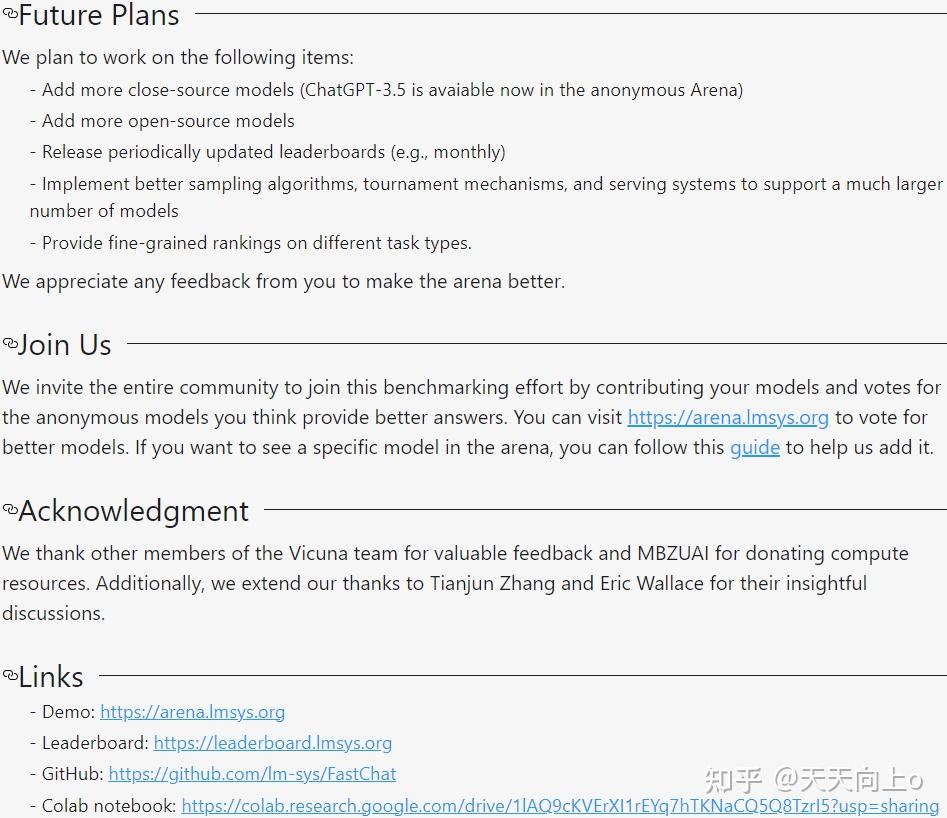 Future Plans

We plan to work on the following items:

- Add more close-source models (ChatGPT-3.5 is avaiable now in the anonymous Arena)

- Add more open-source models

- Release periodically updated leaderboards (e.g., monthly)

- Implement better sampling algorithms, tournament mechanisms, and serving systems to support a much larger number of models

- Provide fine-grained rankings on different task types.

We appreciate any feedback from you to make the arena better.

Join Us

We invite the entire community to join this benchmarking effort by contributing your models and votes for the anonymous models you think provide better answers. You can visit https://arena.lmsys.org to vote for better models. If you want to see a specific model in the arena, you can follow this guide to help us add it.

Acknowledgment

We thank other members of the Vicuna team for valuable feedback and MBZUAI for donating compute resources. Additionally, we extend our thanks to Tianjun Zhang and Eric Wallace for their insightful discussions.

Links

- Demo: https://arena.lmsys.org

- Leaderboard: https://leaderboard.lmsys.org

- GitHub: https://github.com/lm-sys/FastChat

- Colab notebook: https://colab.research.google.com/drive/1lAQ9cKVErXI1rEYq7hTKNaCQ5Q8TzrI5?usp=sharing

知乎 @天天向上o